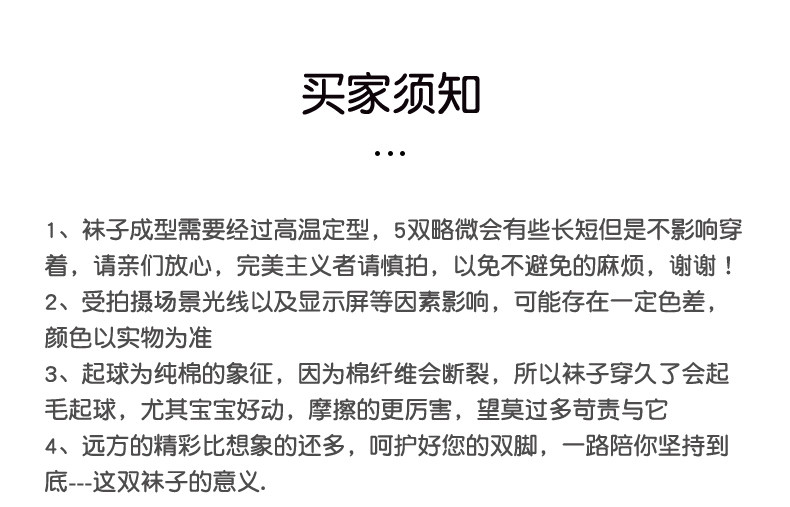 买家须知

...

1、袜子成型需要经过高温定型，5双略微会有些长短但是不影响穿着，请亲们放心，完美主义者请慎拍，以免不避免的麻烦，谢谢！
2、受拍摄场景光线以及显示屏等因素影响，可能存在一定色差，颜色以实物为准
3、起球为纯棉的象征，因为棉纤维会断裂，所以袜子穿久了会起毛起球，尤其宝宝好动，摩擦的更厉害，望莫过多苛责与它
4、远方的精彩比想象的还多，呵护好您的双脚，一路陪你坚持到底---这双袜子的意义.